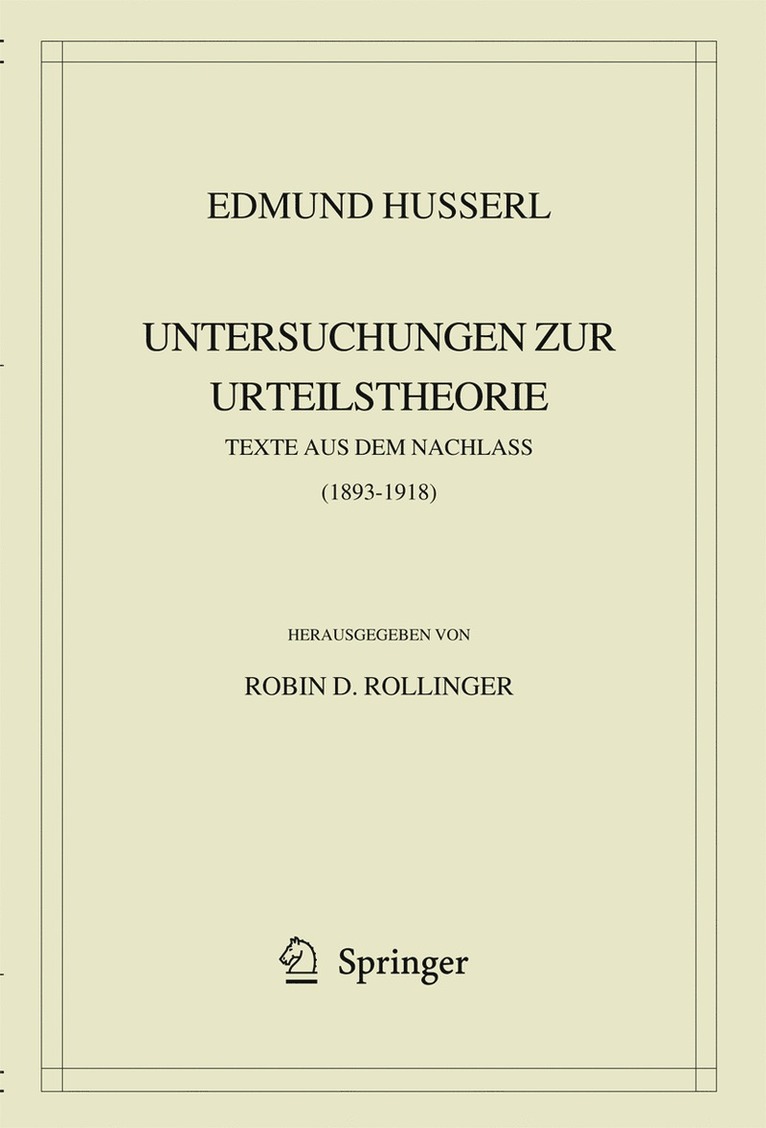 EDMUND HUSSERL

UNTERSUCHUNGEN ZUR URTEILSTHEORIE

TEXTE AUS DEM NACHLASS

(1893-1918)

HERAUSGEGEBEN VON

ROBIN D. ROLLINGER

Springer